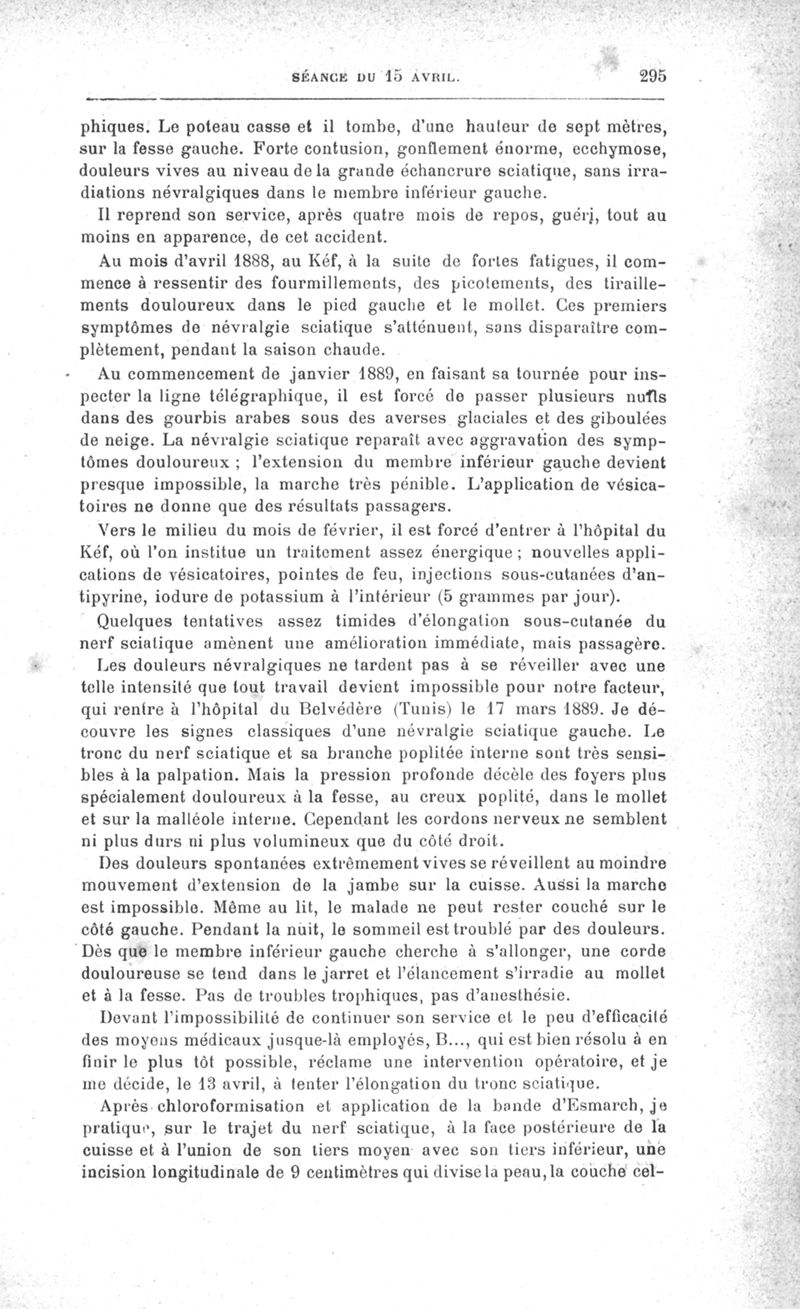 SÉANCE DU 15 AVRIL. 295

phiques. Le poteau casse et il tombe, d'une hauteur de sept mètres, sur la fesse gauche. Forte contusion, gonflement énorme, ecchymose, douleurs vives au niveau de la grande échancrure sciatique, sans irradiations névralgiques dans le membre inférieur gauche.

Il reprend son service, après quatre mois de repos, guéri, tout au moins en apparence, de cet accident.

Au mois d'avril 1888, au Kéf, à la suite de fortes fatigues, il commence à ressentir des fourmillements, des picotements, des tiraillements douloureux dans le pied gauche et le mollet. Ces premiers symptômes de névralgie sciatique s'atténuent, sans disparaître complètement, pendant la saison chaude.

Au commencement de janvier 1889, en faisant sa tournée pour inspecter la ligne télégraphique, il est forcé de passer plusieurs nuits dans des gourbis arabes sous des averses glaciales et des giboulées de neige. La névralgie sciatique reparaît avec aggravation des symptômes douloureux ; l'extension du membre inférieur gauche devient presque impossible, la marche très pénible. L'application de vésicatoires ne donne que des résultats passagers.

Vers le milieu du mois de février, il est forcé d'entrer à l'hôpital du Kéf, où l'on institue un traitement assez énergique ; nouvelles applications de vésicatoires, pointes de feu, injections sous-cutanées d'antipyrine, iodure de potassium à l'intérieur (5 grammes par jour).

Quelques tentatives assez timides d'élongation sous-cutanée du nerf sciatique amènent une amélioration immédiate, mais passagère.

Les douleurs névralgiques ne tardent pas à se réveiller avec une telle intensité que tout travail devient impossible pour notre facteur, qui rentre à l'hôpital du Belvédère (Tunis) le 17 mars 1889. Je découvre les signes classiques d'une névralgie sciatique gauche. Le tronc du nerf sciatique et sa branche poplitée interne sont très sensibles à la palpation. Mais la pression profonde décèle des foyers plus spécialement douloureux à la fesse, au creux poplité, dans le mollet et sur la malléole interne. Cependant les cordons nerveux ne semblent ni plus durs ni plus volumineux que du côté droit.

Des douleurs spontanées extrêmement vives se réveillent au moindre mouvement d'extension de la jambe sur la cuisse. Aussi la marche est impossible. Même au lit, le malade ne peut rester couché sur le côté gauche. Pendant la nuit, le sommeil est troublé par des douleurs. Dès que le membre inférieur gauche cherche à s'allonger, une corde douloureuse se tend dans le jarret et l'élancement s'irradie au mollet et à la fesse. Pas de troubles trophiques, pas d'anesthésie.

Devant l'impossibilité de continuer son service et le peu d'efficacité des moyens médicaux jusque-là employés, B..., qui est bien résolu à en finir le plus tôt possible, réclame une intervention opératoire, et je me décide, le 13 avril, à tenter l'élongation du tronc sciatique.

Après chloroformisation et application de la bande d'Esmarch, je pratique, sur le trajet du nerf sciatique, à la face postérieure de la cuisse et à l'union de son tiers moyen avec son tiers inférieur, une incision longitudinale de 9 centimètres qui divise la peau, la couche cel-